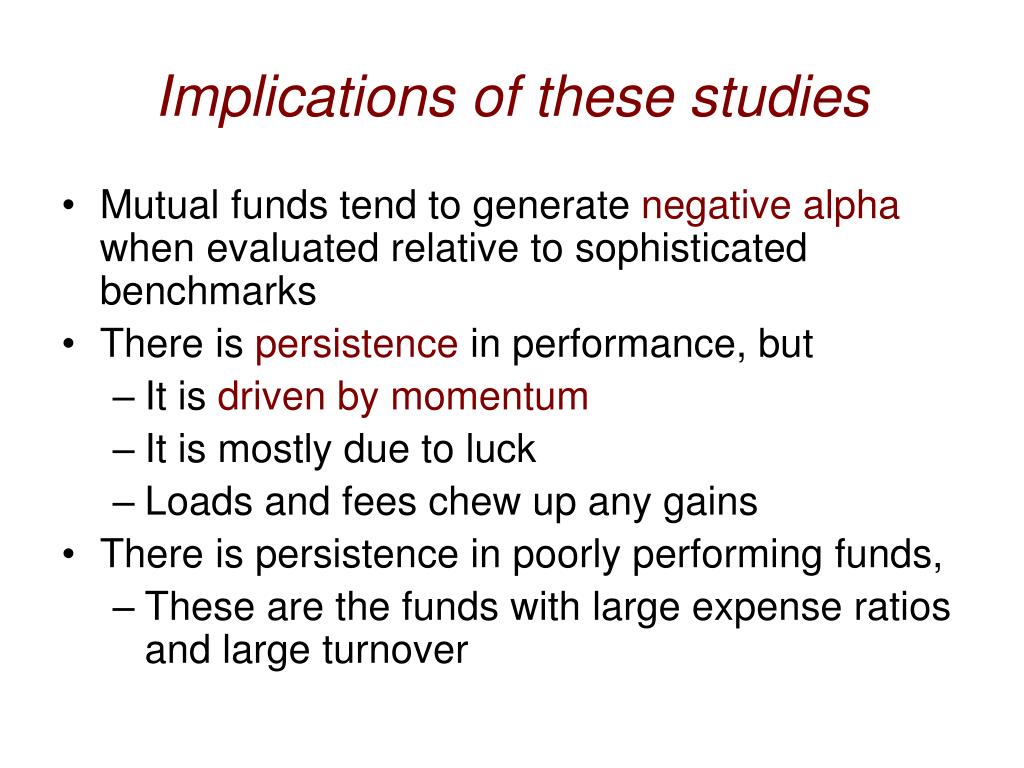 Implications of these studies

• Mutual funds tend to generate negative alpha when evaluated relative to sophisticated benchmarks
• There is persistence in performance, but
– It is driven by momentum
– It is mostly due to luck
– Loads and fees chew up any gains
• There is persistence in poorly performing funds,
– These are the funds with large expense ratios and large turnover